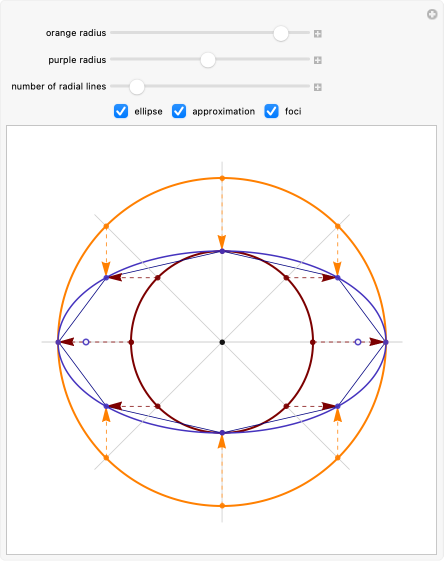 orange radius

purple radius

number of radial lines

ellipse approximation foci